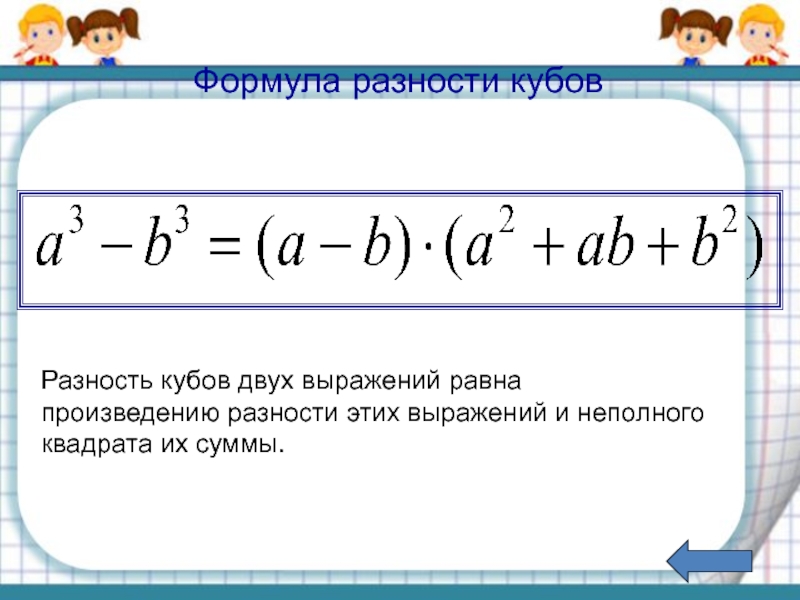 Формула разности кубов

$a^3 - b^3 = (a - b) \cdot (a^2 + ab + b^2)$

Разность кубов двух выражений равна произведению разности этих выражений и неполного квадрата их суммы.